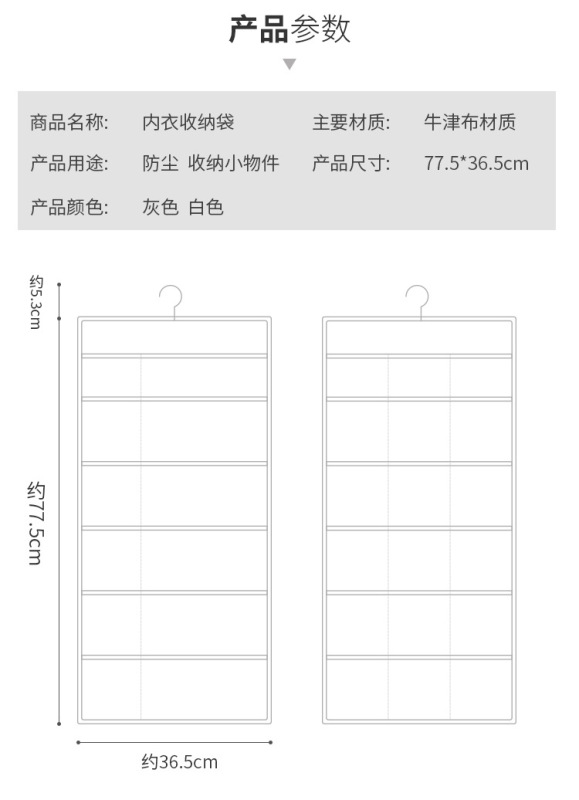 产品参数

| 商品名称: | 内衣收纳袋 | 主要材质: | 牛津布材质 |
|---|---|---|---|
| 产品用途: | 防尘 收纳小物件 | 产品尺寸: | 77.5*36.5cm |
| 产品颜色: | 灰色 白色 | | |

约5.3cm

约77.5cm

约36.5cm